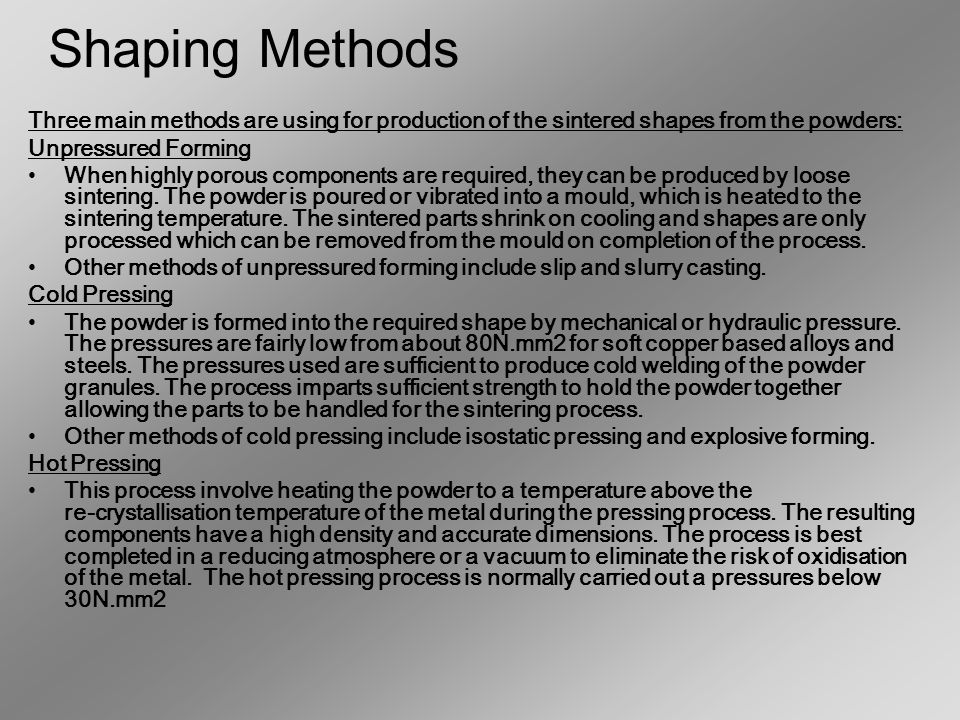 Shaping Methods

Three main methods are using for production of the sintered shapes from the powders:

Unpressured Forming

• When highly porous components are required, they can be produced by loose sintering. The powder is poured or vibrated into a mould, which is heated to the sintering temperature. The sintered parts shrink on cooling and shapes are only processed which can be removed from the mould on completion of the process.

• Other methods of unpressured forming include slip and slurry casting.

Cold Pressing

• The powder is formed into the required shape by mechanical or hydraulic pressure. The pressures are fairly low from about 80N.mm2 for soft copper based alloys and steels. The pressures used are sufficient to produce cold welding of the powder granules. The process imparts sufficient strength to hold the powder together allowing the parts to be handled for the sintering process.

• Other methods of cold pressing include isostatic pressing and explosive forming.

Hot Pressing

• This process involve heating the powder to a temperature above the re-crystallisation temperature of the metal during the pressing process. The resulting components have a high density and accurate dimensions. The process is best completed in a reducing atmosphere or a vacuum to eliminate the risk of oxidisation of the metal. The hot pressing process is normally carried out a pressures below 30N.mm2